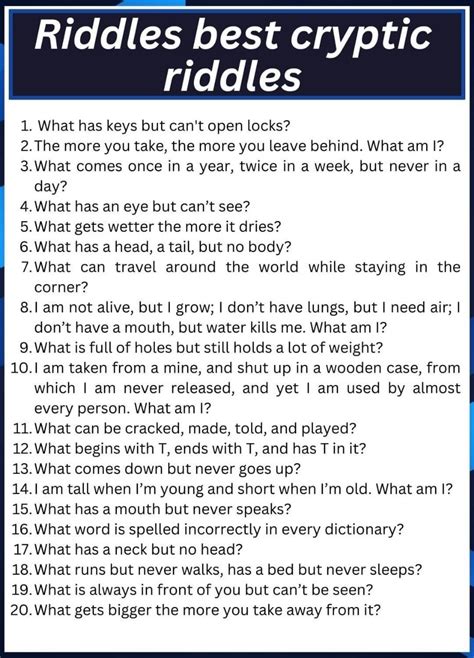 Riddles best cryptic riddles

1. What has keys but can't open locks?
2. The more you take, the more you leave behind. What am I?
3. What comes once in a year, twice in a week, but never in a day?
4. What has an eye but can't see?
5. What gets wetter the more it dries?
6. What has a head, a tail, but no body?
7. What can travel around the world while staying in the corner?
8. I am not alive, but I grow; I don't have lungs, but I need air; I don't have a mouth, but water kills me. What am I?
9. What is full of holes but still holds a lot of weight?
10. I am taken from a mine, and shut up in a wooden case, from which I am never released, and yet I am used by almost every person. What am I?
11. What can be cracked, made, told, and played?
12. What begins with T, ends with T, and has T in it?
13. What comes down but never goes up?
14. I am tall when I'm young and short when I'm old. What am I?
15. What has a mouth but never speaks?
16. What word is spelled incorrectly in every dictionary?
17. What has a neck but no head?
18. What runs but never walks, has a bed but never sleeps?
19. What is always in front of you but can't be seen?
20. What gets bigger the more you take away from it?